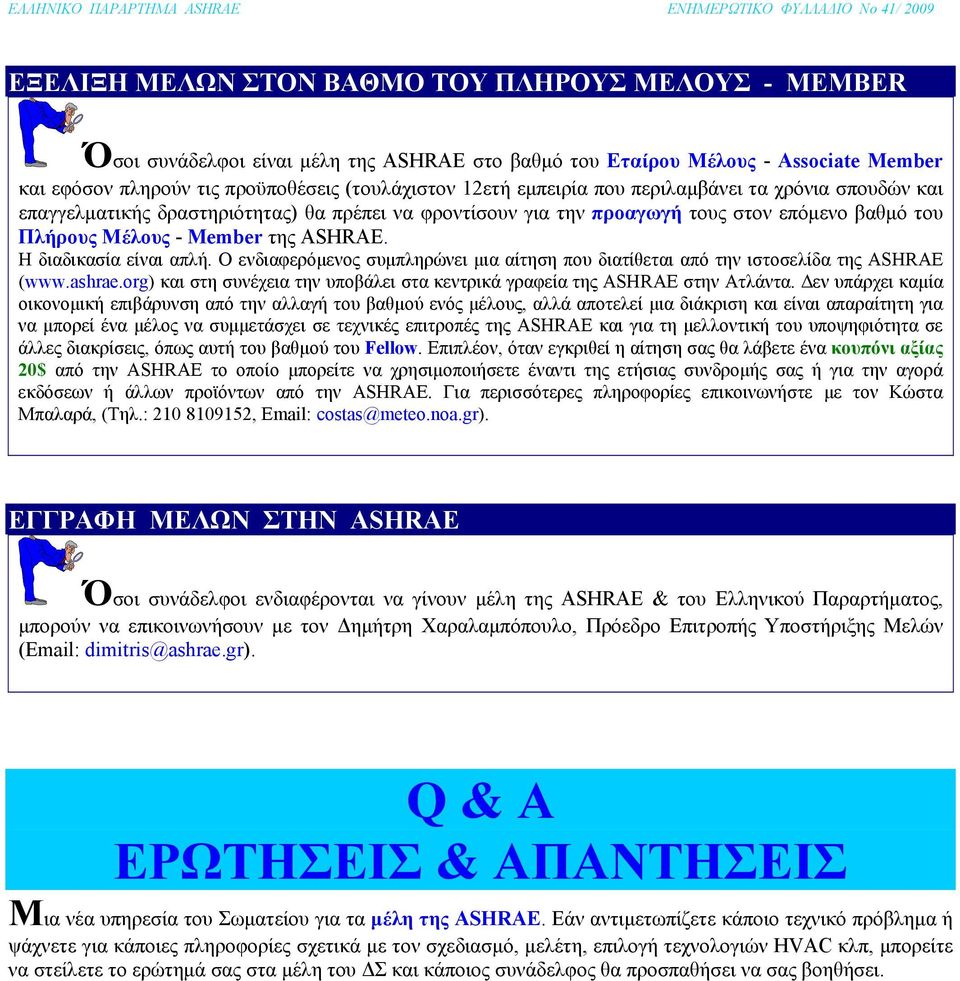 ΕΛΛΗΝΙΚΟ ΠΑΡΑΡΤΗΜΑ ASHRAE

ΕΝΗΜΕΡΩΤΙΚΟ ΦΥΛΛΑΔΙΟ Νο 41/ 2009

ΕΞΕΛΙΞΗ ΜΕΛΩΝ ΣΤΟΝ ΒΑΘΜΟ ΤΟΥ ΠΛΗΡΟΥΣ ΜΕΛΟΥΣ - MEMBER

Όσοι συνάδελφοι είναι μέλη της ASHRAE στο βαθμό του Εταίρου Μέλους - Associate Member και εφόσον πληρούν τις προϋποθέσεις (τουλάχιστον 12ετή εμπειρία που περιλαμβάνει τα χρόνια σπουδών και επαγγελματικής δραστηριότητας) θα πρέπει να φροντίσουν για την προαγωγή τους στον επόμενο βαθμό του Πλήρους Μέλους - Member της ASHRAE.

Η διαδικασία είναι απλή. Ο ενδιαφερόμενος συμπληρώνει μια αίτηση που διατίθεται από την ιστοσελίδα της ASHRAE (www.ashrae.org) και στη συνέχεια την υποβάλει στα κεντρικά γραφεία της ASHRAE στην Ατλάντα. Δεν υπάρχει καμία οικονομική επιβάρυνση από την αλλαγή του βαθμού ενός μέλους, αλλά αποτελεί μια διάκριση και είναι απαραίτητη για να μπορεί ένα μέλος να συμμετάσχει σε τεχνικές επιτροπές της ASHRAE και για τη μελλοντική του υποψηφιότητα σε άλλες διακρίσεις, όπως αυτή του βαθμού του Fellow. Επιπλέον, όταν εγκριθεί η αίτηση σας θα λάβετε ένα κουπόνι αξίας 20$ από την ASHRAE το οποίο μπορείτε να χρησιμοποιήσετε έναντι της ετήσιας συνδρομής σας ή για την αγορά εκδόσεων ή άλλων προϊόντων από την ASHRAE. Για περισσότερες πληροφορίες επικοινωνήστε με τον Κώστα Μπαλαρά, (Τηλ.: 210 8109152, Email: costas@meteo.noa.gr).

ΕΓΓΡΑΦΗ ΜΕΛΩΝ ΣΤΗΝ ASHRAE

Όσοι συνάδελφοι ενδιαφέρονται να γίνουν μέλη της ASHRAE & του Ελληνικού Παραρτήματος, μπορούν να επικοινωνήσουν με τον Δημήτρη Χαραλαμπόπουλο, Πρόεδρο Επιτροπής Υποστήριξης Μελών (Email: dimitris@ashrae.gr).

Q & A
ΕΡΩΤΗΣΕΙΣ & ΑΠΑΝΤΗΣΕΙΣ

Μια νέα υπηρεσία του Σωματείου για τα μέλη της ASHRAE. Εάν αντιμετωπίζετε κάποιο τεχνικό πρόβλημα ή ψάχνετε για κάποιες πληροφορίες σχετικά με τον σχεδιασμό, μελέτη, επιλογή τεχνολογιών HVAC κλπ, μπορείτε να στείλετε το ερώτημά σας στα μέλη του ΔΣ και κάποιος συνάδελφος θα προσπαθήσει να σας βοηθήσει.